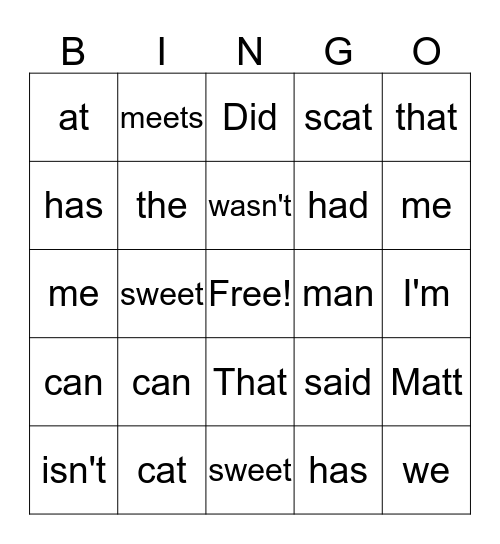 | B | I | N | G | O |
|---|---|---|---|---|
| at | meets | Did | scat | that |
| has | the | wasn't | had | me |
| me | sweet | Free! | man | I'm |
| can | can | That | said | Matt |
| isn't | cat | sweet | has | we |